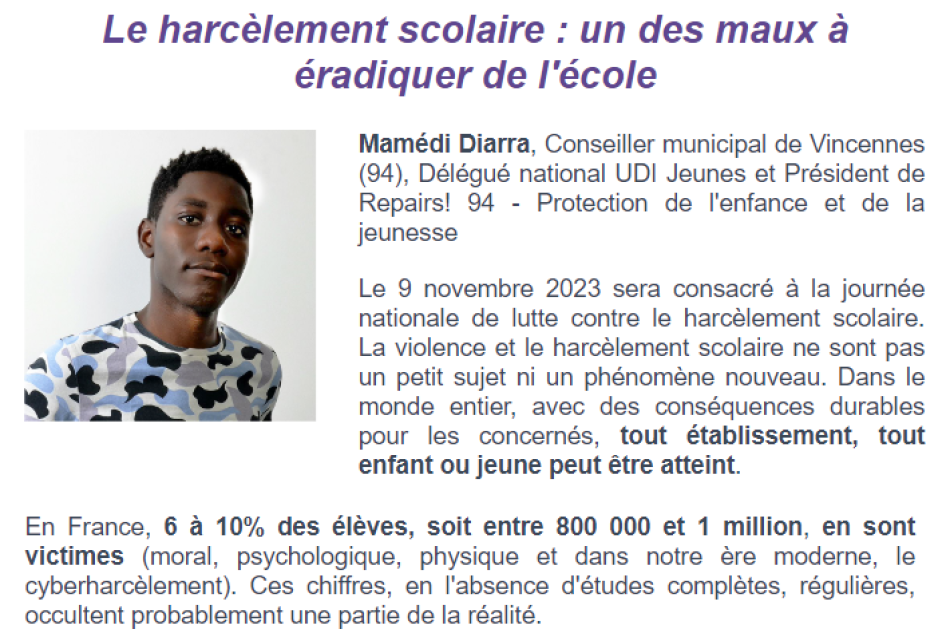 Le harcèlement scolaire : un des maux à éradiquer de l'école

Mamédi Diarra, Conseiller municipal de Vincennes (94), Délégué national UDI Jeunes et Président de Repairs! 94 - Protection de l'enfance et de la jeunesse

Le 9 novembre 2023 sera consacré à la journée nationale de lutte contre le harcèlement scolaire. La violence et le harcèlement scolaire ne sont pas un petit sujet ni un phénomène nouveau. Dans le monde entier, avec des conséquences durables pour les concernés, tout établissement, tout enfant ou jeune peut être atteint.

En France, 6 à 10% des élèves, soit entre 800 000 et 1 million, en sont victimes (moral, psychologique, physique et dans notre ère moderne, le cyberharcèlement). Ces chiffres, en l'absence d'études complètes, régulières, occultent probablement une partie de la réalité.